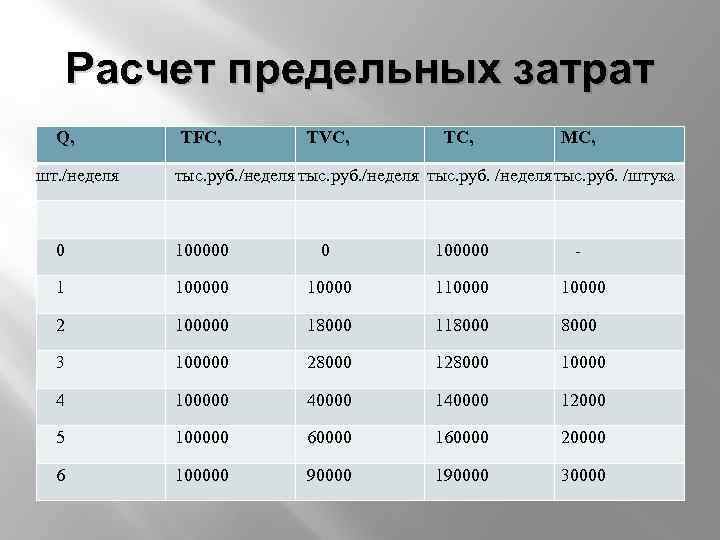 Расчет предельных затрат

| Q, | TFC, | TVC, | TC, | MC, |
|---|---|---|---|---|
| шт./неделя | тыс.руб./неделя | тыс.руб./неделя | тыс.руб. /неделя | тыс.руб. /штука |
| | | | | |
| 0 | 100000 | 0 | 100000 | - |
| 1 | 100000 | 10000 | 110000 | 10000 |
| 2 | 100000 | 18000 | 118000 | 8000 |
| 3 | 100000 | 28000 | 128000 | 10000 |
| 4 | 100000 | 40000 | 140000 | 12000 |
| 5 | 100000 | 60000 | 160000 | 20000 |
| 6 | 100000 | 90000 | 190000 | 30000 |